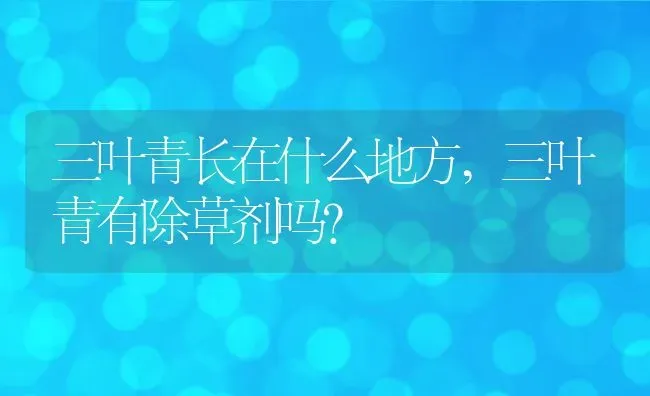 三叶青长在什么地方，三叶青有除草剂吗?